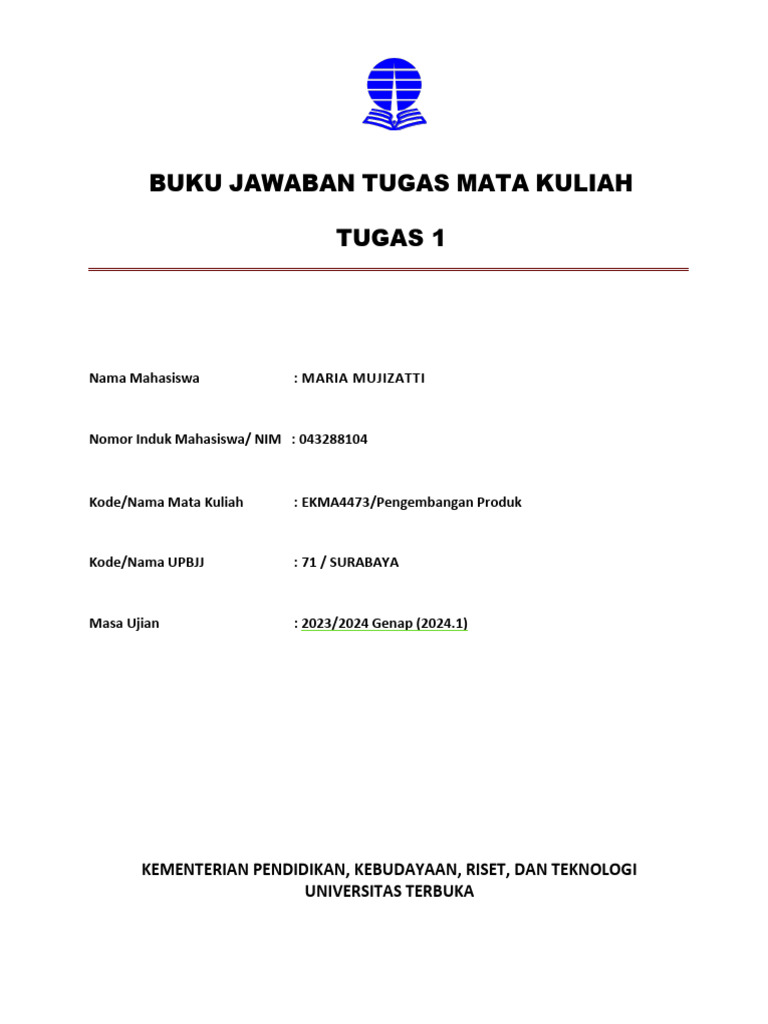 BUKU JAWABAN TUGAS MATA KULIAH

TUGAS 1

Nama Mahasiswa : MARIA MUJIZATTI

Nomor Induk Mahasiswa/ NIM : 043288104

Kode/Nama Mata Kuliah : EKMA4473/Pengembangan Produk

Kode/Nama UPBJJ : 71 / SURABAYA

Masa Ujian : 2023/2024 Genap (2024.1)

KEMENTERIAN PENDIDIKAN, KEBUDAYAAN, RISET, DAN TEKNOLOGI
UNIVERSITAS TERBUKA